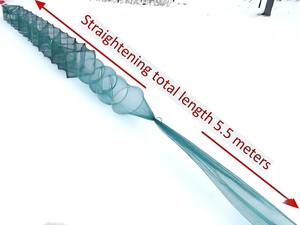 Straightening total length 5.5 meters